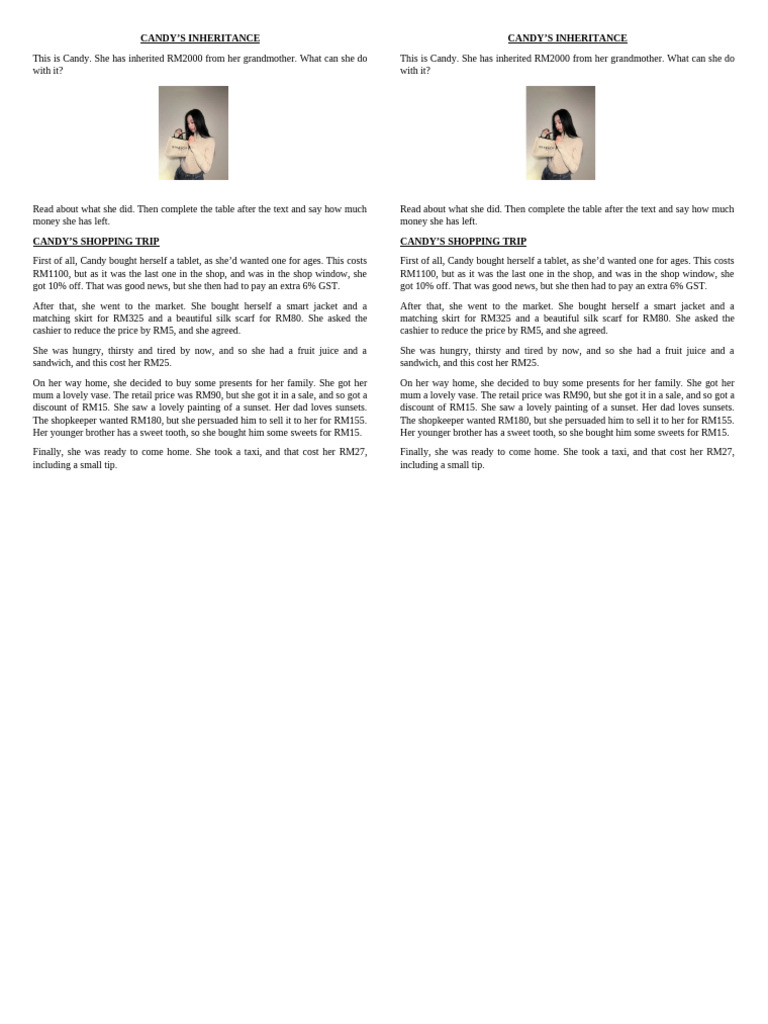 CANDY'S INHERITANCE

This is Candy. She has inherited RM2000 from her grandmother. What can she do with it?

Read about what she did. Then complete the table after the text and say how much money she has left.

CANDY'S SHOPPING TRIP

First of all, Candy bought herself a tablet, as she'd wanted one for ages. This costs RM1100, but as it was the last one in the shop, and was in the shop window, she got 10% off. That was good news, but she then had to pay an extra 6% GST.

After that, she went to the market. She bought herself a smart jacket and a matching skirt for RM325 and a beautiful silk scarf for RM80. She asked the cashier to reduce the price by RM5, and she agreed.

She was hungry, thirsty and tired by now, and so she had a fruit juice and a sandwich, and this cost her RM25.

On her way home, she decided to buy some presents for her family. She got her mum a lovely vase. The retail price was RM90, but she got it in a sale, and so got a discount of RM15. She saw a lovely painting of a sunset. Her dad loves sunsets. The shopkeeper wanted RM180, but she persuaded him to sell it to her for RM155. Her younger brother has a sweet tooth, so she bought him some sweets for RM15.

Finally, she was ready to come home. She took a taxi, and that cost her RM27, including a small tip.

CANDY'S INHERITANCE

This is Candy. She has inherited RM2000 from her grandmother. What can she do with it?

Read about what she did. Then complete the table after the text and say how much money she has left.

CANDY'S SHOPPING TRIP

First of all, Candy bought herself a tablet, as she'd wanted one for ages. This costs RM1100, but as it was the last one in the shop, and was in the shop window, she got 10% off. That was good news, but she then had to pay an extra 6% GST.

After that, she went to the market. She bought herself a smart jacket and a matching skirt for RM325 and a beautiful silk scarf for RM80. She asked the cashier to reduce the price by RM5, and she agreed.

She was hungry, thirsty and tired by now, and so she had a fruit juice and a sandwich, and this cost her RM25.

On her way home, she decided to buy some presents for her family. She got her mum a lovely vase. The retail price was RM90, but she got it in a sale, and so got a discount of RM15. She saw a lovely painting of a sunset. Her dad loves sunsets. The shopkeeper wanted RM180, but she persuaded him to sell it to her for RM155. Her younger brother has a sweet tooth, so she bought him some sweets for RM15.

Finally, she was ready to come home. She took a taxi, and that cost her RM27, including a small tip.